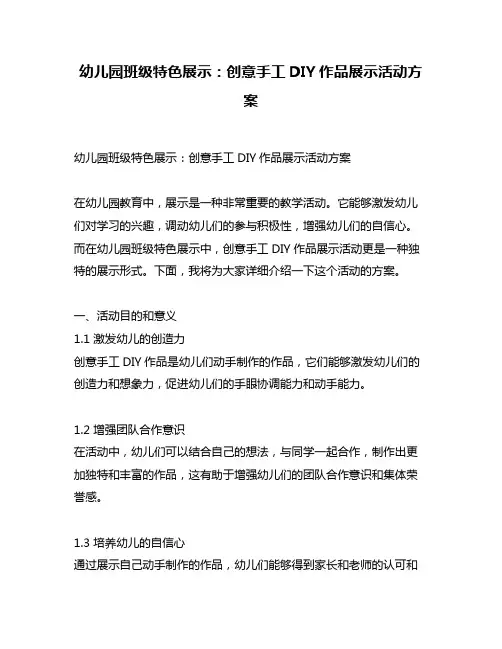 幼儿园班级特色展示：创意手工 DIY 作品展示活动方案

幼儿园班级特色展示：创意手工 DIY 作品展示活动方案

在幼儿园教育中，展示是一种非常重要的教学活动。它能够激发幼儿们对学习的兴趣，调动幼儿们的参与积极性，增强幼儿们的自信心。而在幼儿园班级特色展示中，创意手工 DIY 作品展示活动更是一种独特的展示形式。下面，我将为大家详细介绍一下这个活动的方案。

一、活动目的和意义
1.1 激发幼儿的创造力
创意手工 DIY 作品是幼儿们动手制作的作品，它们能够激发幼儿们的创造力和想象力，促进幼儿们的手眼协调能力和动手能力。

1.2 增强团队合作意识
在活动中，幼儿们可以结合自己的想法，与同学一起合作，制作出更加独特和丰富的作品，这有助于增强幼儿们的团队合作意识和集体荣誉感。

1.3 培养幼儿的自信心
通过展示自己动手制作的作品，幼儿们能够得到家长和老师的认可和